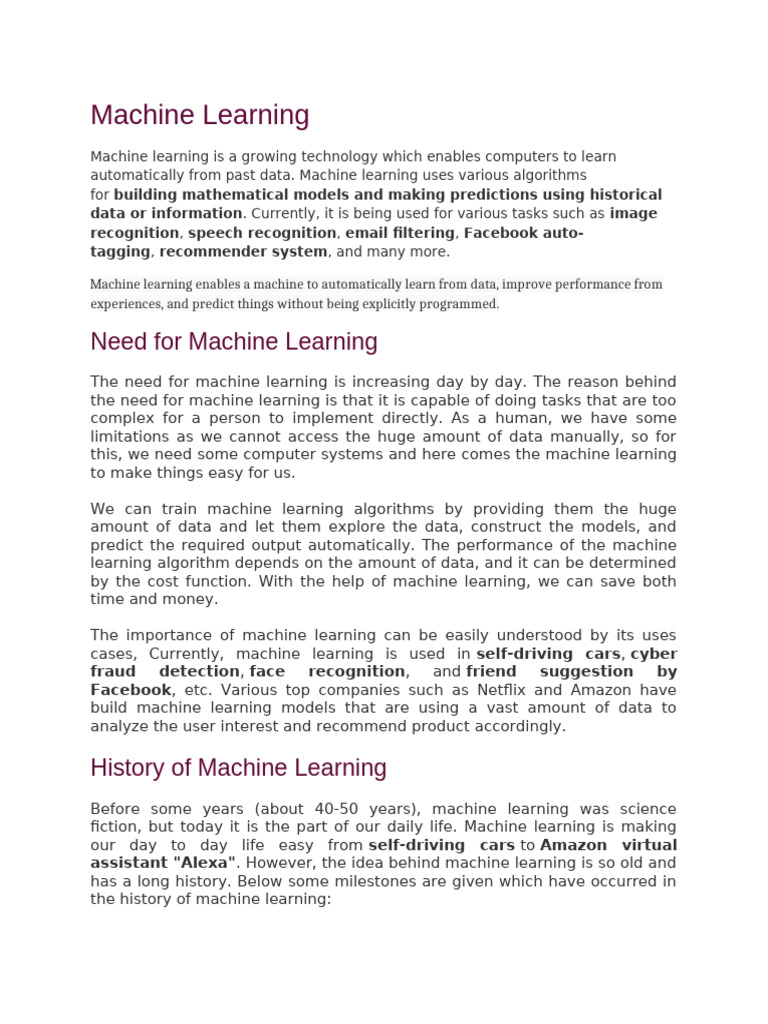 Machine Learning

Machine learning is a growing technology which enables computers to learn automatically from past data. Machine learning uses various algorithms for building mathematical models and making predictions using historical data or information. Currently, it is being used for various tasks such as image recognition, speech recognition, email filtering, Facebook auto-tagging, recommender system, and many more.

Machine learning enables a machine to automatically learn from data, improve performance from experiences, and predict things without being explicitly programmed.

Need for Machine Learning

The need for machine learning is increasing day by day. The reason behind the need for machine learning is that it is capable of doing tasks that are too complex for a person to implement directly. As a human, we have some limitations as we cannot access the huge amount of data manually, so for this, we need some computer systems and here comes the machine learning to make things easy for us.

We can train machine learning algorithms by providing them the huge amount of data and let them explore the data, construct the models, and predict the required output automatically. The performance of the machine learning algorithm depends on the amount of data, and it can be determined by the cost function. With the help of machine learning, we can save both time and money.

The importance of machine learning can be easily understood by its uses cases, Currently, machine learning is used in self-driving cars, cyber fraud detection, face recognition, and friend suggestion by Facebook, etc. Various top companies such as Netflix and Amazon have build machine learning models that are using a vast amount of data to analyze the user interest and recommend product accordingly.

History of Machine Learning

Before some years (about 40-50 years), machine learning was science fiction, but today it is the part of our daily life. Machine learning is making our day to day life easy from self-driving cars to Amazon virtual assistant "Alexa". However, the idea behind machine learning is so old and has a long history. Below some milestones are given which have occurred in the history of machine learning: